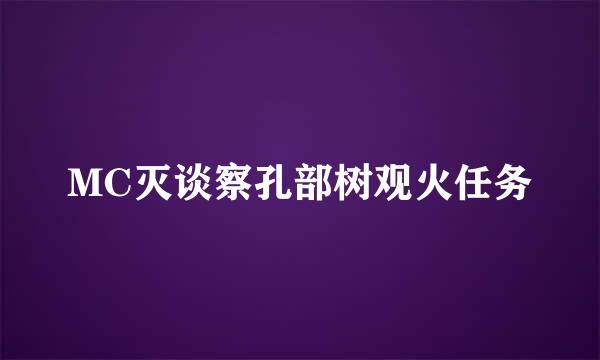 MC灭谈察孔部树观火任务